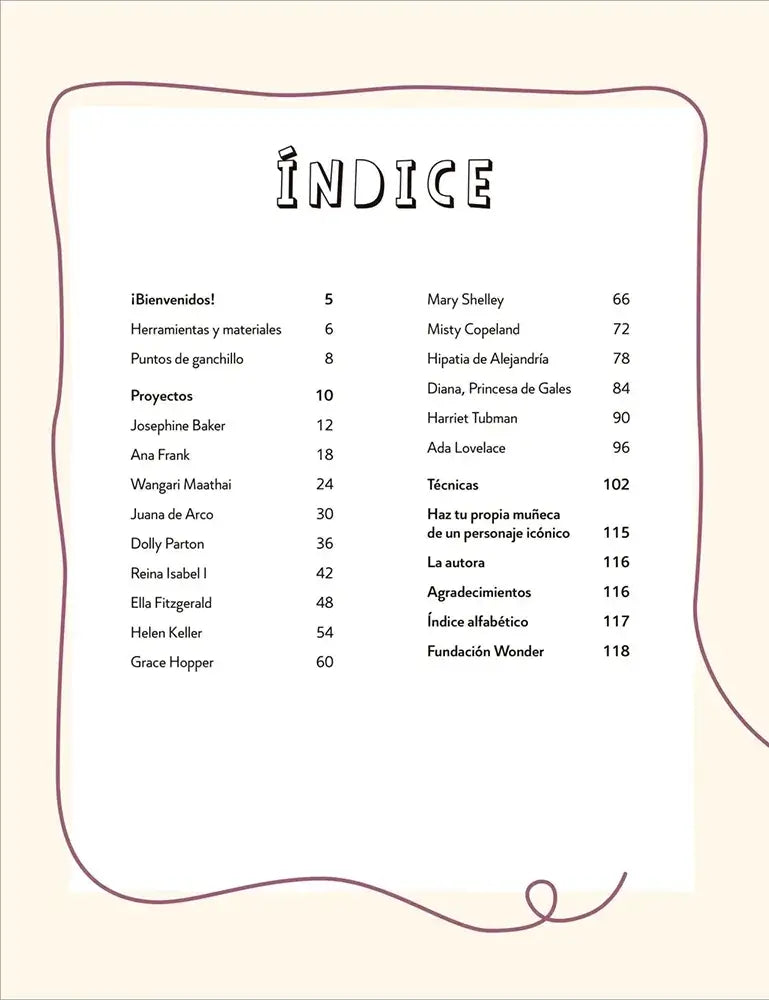 ÍNDICE

¡Bienvenidos! 5
Herramientas y materiales 6
Puntos de ganchillo 8

Proyectos 10
Josephine Baker 12
Ana Frank 18
Wangari Maathai 24
Juana de Arco 30
Dolly Parton 36
Reina Isabel I 42
Ella Fitzgerald 48
Helen Keller 54
Grace Hopper 60
Mary Shelley 66
Misty Copeland 72
Hipatia de Alejandría 78
Diana, Princesa de Gales 84
Harriet Tubman 90
Ada Lovelace 96

Técnicas 102
Haz tu propia muñeca de un personaje icónico 115
La autora 116
Agradecimientos 116
Índice alfabético 117
Fundación Wonder 118